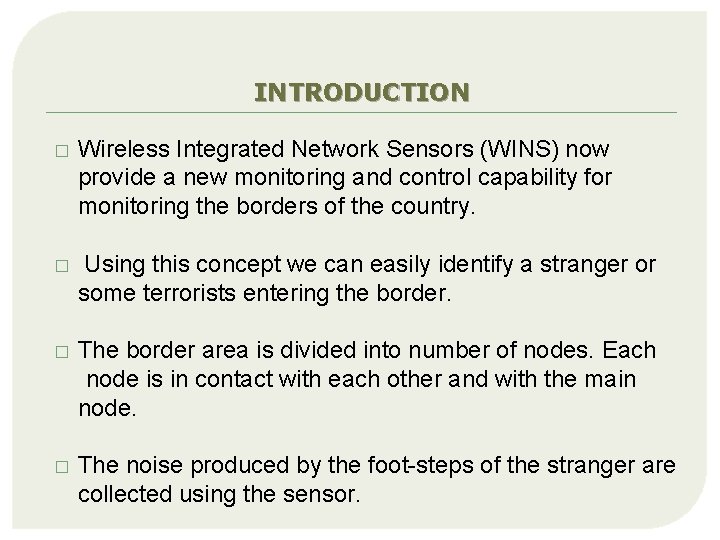 INTRODUCTION

□ Wireless Integrated Network Sensors (WINS) now provide a new monitoring and control capability for monitoring the borders of the country.

□ Using this concept we can easily identify a stranger or some terrorists entering the border.

□ The border area is divided into number of nodes. Each node is in contact with each other and with the main node.

□ The noise produced by the foot-steps of the stranger are collected using the sensor.